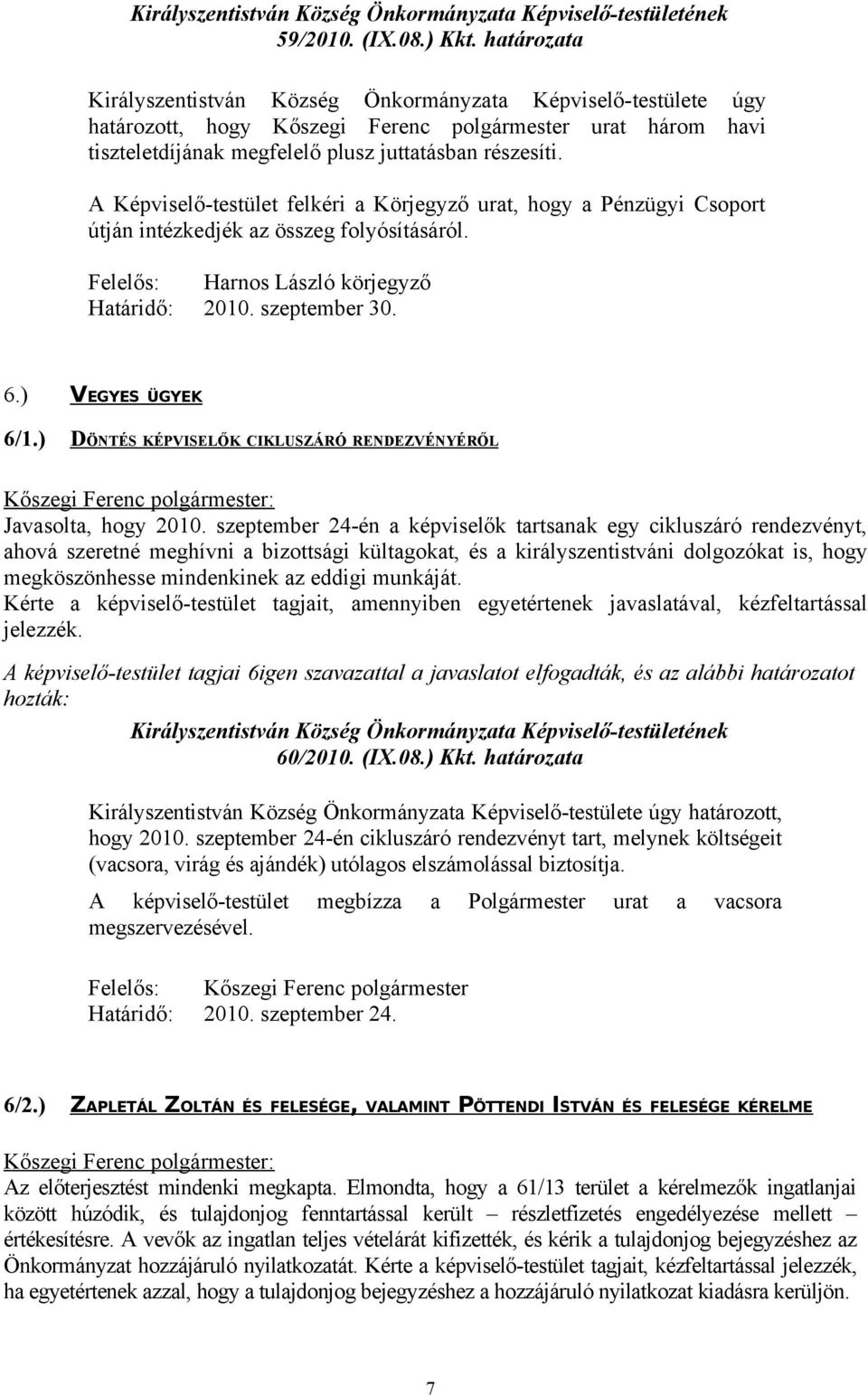 Királyszentistván Község Önkormányzata Képviselő-testületének 59/2010. (IX.08.) Kkt. határozata

Királyszentistván Község Önkormányzata Képviselő-testülete úgy határozott, hogy Kőszegi Ferenc polgármester urat három havi tiszteletdíjának megfelelő plusz juttatásban részesíti.

A Képviselő-testület felkéri a Körjegyző urat, hogy a Pénzügyi Csoport útján intézkedjék az összeg folyósításáról.

Felelős: Harnos László körjegyző
Határidő: 2010. szeptember 30.

6.) VEGYES ÜGYEK

6/1.) DÖNTÉS KÉPVISELŐK CIKLUSZÁRÓ RENDEZVÉNYÉRŐL

Kőszegi Ferenc polgármester:
Javasolta, hogy 2010. szeptember 24-én a képviselők tartsanak egy cikluszáró rendezvényt, ahová szeretné meghívni a bizottsági kültagokat, és a királyszentistváni dolgozókat is, hogy megköszönhesse mindenkinek az eddigi munkáját.
Kérte a képviselő-testület tagjait, amennyiben egyetértenek javaslatával, kézfeltartással jelezzék.

A képviselő-testület tagjai 6igen szavazattal a javaslatot elfogadták, és az alábbi határozatot hozták:

Királyszentistván Község Önkormányzata Képviselő-testületének 60/2010. (IX.08.) Kkt. határozata

Királyszentistván Község Önkormányzata Képviselő-testülete úgy határozott, hogy 2010. szeptember 24-én cikluszáró rendezvényt tart, melynek költségeit (vacsora, virág és ajándék) utólagos elszámolással biztosítja.

A képviselő-testület megbízza a Polgármester urat a vacsora megszervezésével.

Felelős: Kőszegi Ferenc polgármester
Határidő: 2010. szeptember 24.

6/2.) ZAPLETÁL ZOLTÁN ÉS FELESÉGE, VALAMINT PÖTTENDI ISTVÁN ÉS FELESÉGE KÉRELME

Kőszegi Ferenc polgármester:
Az előterjesztést mindenki megkapta. Elmondta, hogy a 61/13 terület a kérelmezők ingatlanjai között húzódik, és tulajdonjog fenntartással került – részletfizetés engedélyezése mellett – értékesítésre. A vevők az ingatlan teljes vételárát kifizették, és kérik a tulajdonjog bejegyzéshez az Önkormányzat hozzájáruló nyilatkozatát. Kérte a képviselő-testület tagjait, kézfeltartással jelezzék, ha egyetértenek azzal, hogy a tulajdonjog bejegyzéshez a hozzájáruló nyilatkozat kiadásra kerüljön.

7